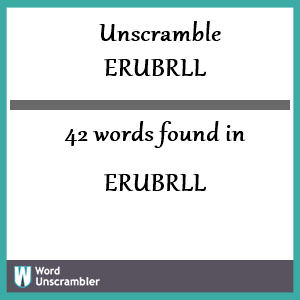 Unscramble ERUBRLL

42 words found in

ERUBRLL

W Word Unscrambler